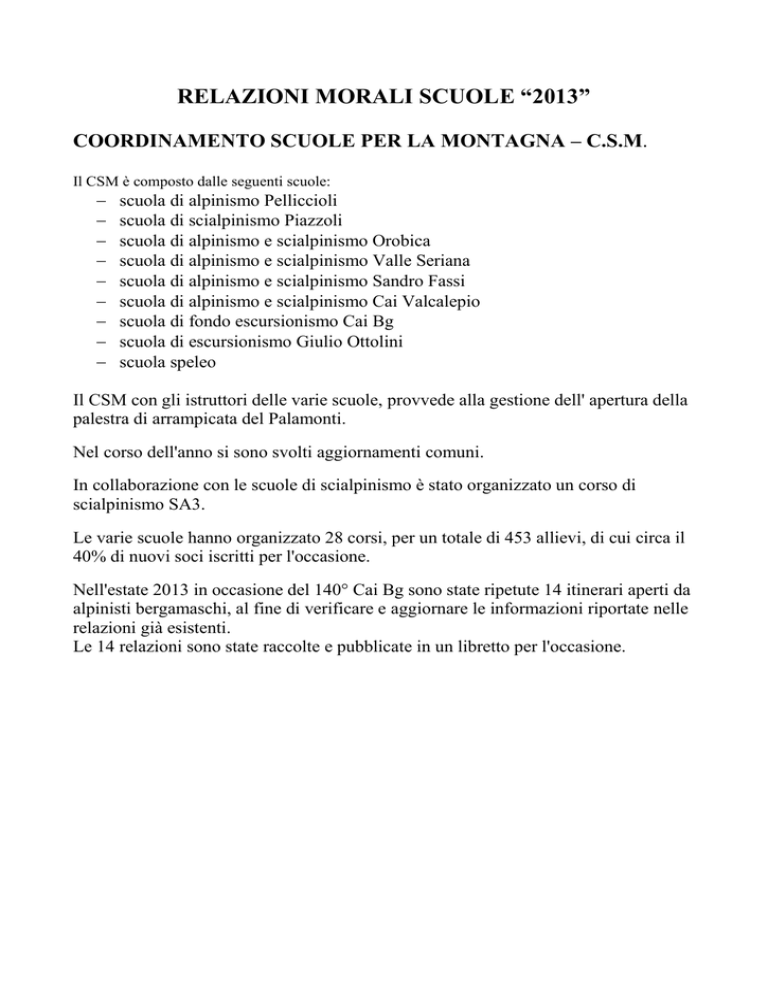 RELAZIONI MORALI SCUOLE “2013”

COORDINAMENTO SCUOLE PER LA MONTAGNA – C.S.M.

Il CSM è composto dalle seguenti scuole:
– scuola di alpinismo Pelliccioli
– scuola di scialpinismo Piazzoli
– scuola di alpinismo e scialpinismo Orobica
– scuola di alpinismo e scialpinismo Valle Seriana
– scuola di alpinismo e scialpinismo Sandro Fassi
– scuola di alpinismo e scialpinismo Cai Valcalepio
– scuola di fondo escursionismo Cai Bg
– scuola di escursionismo Giulio Ottolini
– scuola speleo

Il CSM con gli istruttori delle varie scuole, provvede alla gestione dell' apertura della palestra di arrampicata del Palamonti.

Nel corso dell'anno si sono svolti aggiornamenti comuni.

In collaborazione con le scuole di scialpinismo è stato organizzato un corso di scialpinismo SA3.

Le varie scuole hanno organizzato 28 corsi, per un totale di 453 allievi, di cui circa il 40% di nuovi soci iscritti per l'occasione.

Nell'estate 2013 in occasione del 140° Cai Bg sono state ripetute 14 itinerari aperti da alpinisti bergamaschi, al fine di verificare e aggiornare le informazioni riportate nelle relazioni già esistenti.
Le 14 relazioni sono state raccolte e pubblicate in un libretto per l'occasione.